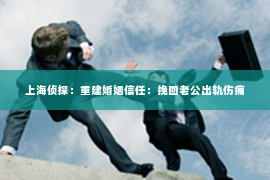 上海侦探：重建婚姻信任：挽回老公出轨伤痛